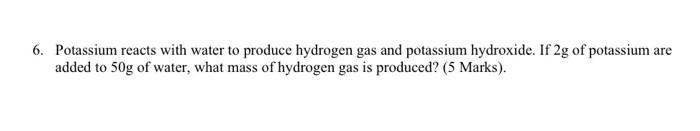 6. Potassium reacts with water to produce hydrogen gas and potassium hydroxide. If 2g of potassium are added to 50g of water, what mass of hydrogen gas is produced? (5 Marks).